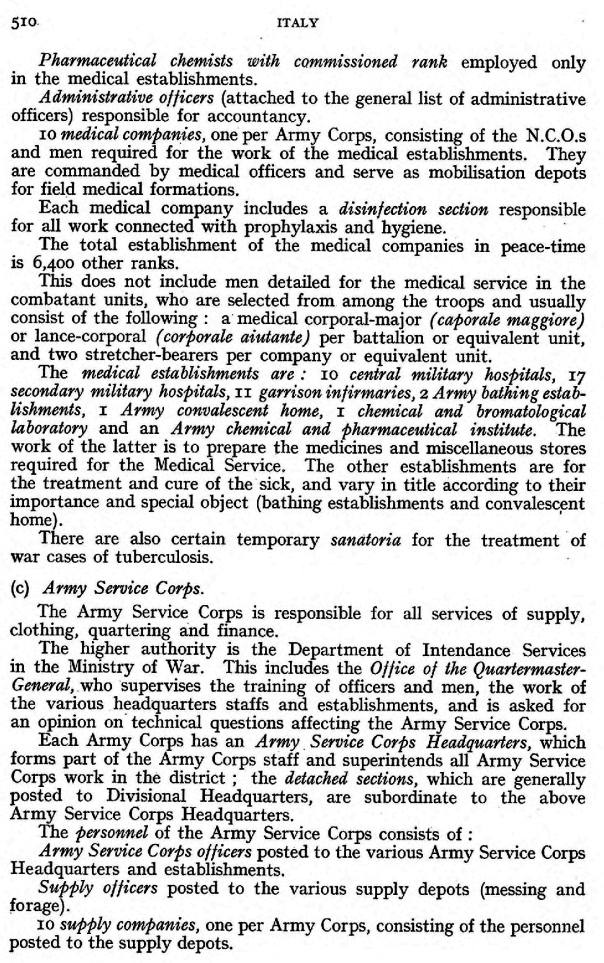 510 ITALY

Pharmaceutical chemists with commissioned rank employed only in the medical establishments.

Administrative officers (attached to the general list of administrative officers) responsible for accountancy.

10 medical companies, one per Army Corps, consisting of the N.C.O.s and men required for the work of the medical establishments. They are commanded by medical officers and serve as mobilisation depots for field medical formations.

Each medical company includes a disinfection section responsible for all work connected with prophylaxis and hygiene.

The total establishment of the medical companies in peace-time is 6,400 other ranks.

This does not include men detailed for the medical service in the combatant units, who are selected from among the troops and usually consist of the following : a medical corporal-major (caporale maggiore) or lance-corporal (corporale aiutante) per battalion or equivalent unit, and two stretcher-bearers per company or equivalent unit.

The medical establishments are : 10 central military hospitals, 17 secondary military hospitals, 11 garrison infirmaries, 2 Army bathing establishments, 1 Army convalescent home, 1 chemical and bromatological laboratory and an Army chemical and pharmaceutical institute. The work of the latter is to prepare the medicines and miscellaneous stores required for the Medical Service. The other establishments are for the treatment and cure of the sick, and vary in title according to their importance and special object (bathing establishments and convalescent home).

There are also certain temporary sanatoria for the treatment of war cases of tuberculosis.

(c) Army Service Corps.

The Army Service Corps is responsible for all services of supply, clothing, quartering and finance.

The higher authority is the Department of Intendance Services in the Ministry of War. This includes the Office of the Quartermaster-General, who supervises the training of officers and men, the work of the various headquarters staffs and establishments, and is asked for an opinion on technical questions affecting the Army Service Corps.

Each Army Corps has an Army Service Corps Headquarters, which forms part of the Army Corps staff and superintends all Army Service Corps work in the district ; the detached sections, which are generally posted to Divisional Headquarters, are subordinate to the above Army Service Corps Headquarters.

The personnel of the Army Service Corps consists of :

Army Service Corps officers posted to the various Army Service Corps Headquarters and establishments.

Supply officers posted to the various supply depots (messing and forage).

10 supply companies, one per Army Corps, consisting of the personnel posted to the supply depots.